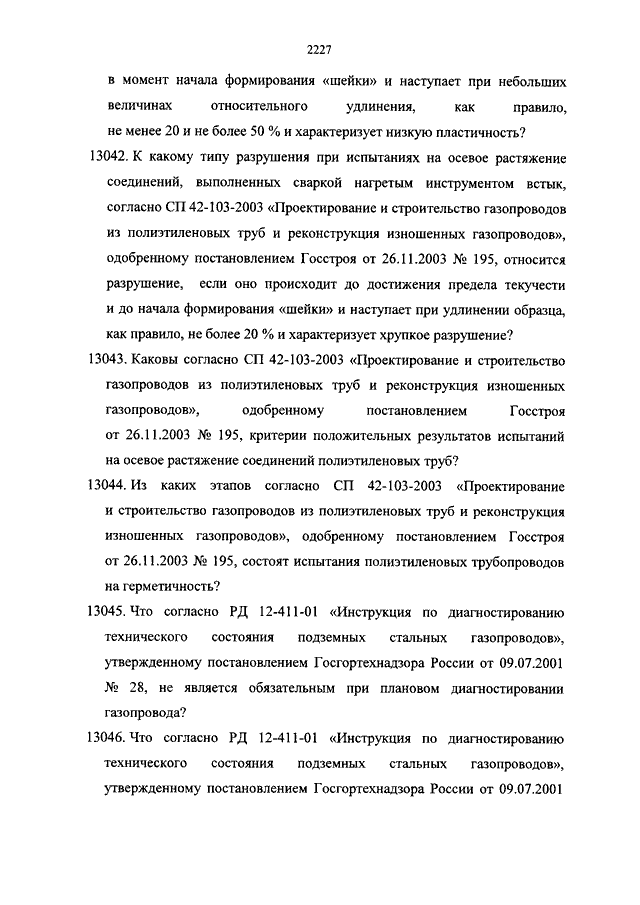 2227

в момент начала формирования «шейки» и наступает при небольших величинах относительного удлинения, как правило, не менее 20 и не более 50 % и характеризует низкую пластичность?

13042. К какому типу разрушения при испытаниях на осевое растяжение соединений, выполненных сваркой нагретым инструментом встык, согласно СП 42-103-2003 «Проектирование и строительство газопроводов из полиэтиленовых труб и реконструкция изношенных газопроводов», одобренному постановлением Госстроя от 26.11.2003 № 195, относится разрушение, если оно происходит до достижения предела текучести и до начала формирования «шейки» и наступает при удлинении образца, как правило, не более 20 % и характеризует хрупкое разрушение?

13043. Каковы согласно СП 42-103-2003 «Проектирование и строительство газопроводов из полиэтиленовых труб и реконструкция изношенных газопроводов», одобренному постановлением Госстроя от 26.11.2003 № 195, критерии положительных результатов испытаний на осевое растяжение соединений полиэтиленовых труб?

13044. Из каких этапов согласно СП 42-103-2003 «Проектирование и строительство газопроводов из полиэтиленовых труб и реконструкция изношенных газопроводов», одобренному постановлением Госстроя от 26.11.2003 № 195, состоят испытания полиэтиленовых трубопроводов на герметичность?

13045. Что согласно РД 12-411-01 «Инструкция по диагностированию технического состояния подземных стальных газопроводов», утвержденному постановлением Госгортехнадзора России от 09.07.2001 № 28, не является обязательным при плановом диагностировании газопровода?

13046. Что согласно РД 12-411-01 «Инструкция по диагностированию технического состояния подземных стальных газопроводов», утвержденному постановлением Госгортехнадзора России от 09.07.2001